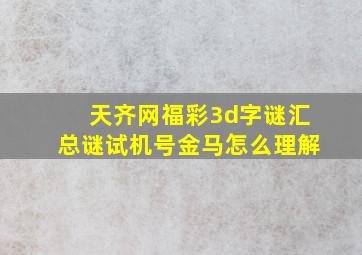 天齐网福彩3d字谜汇总谜试机号金马怎么理解